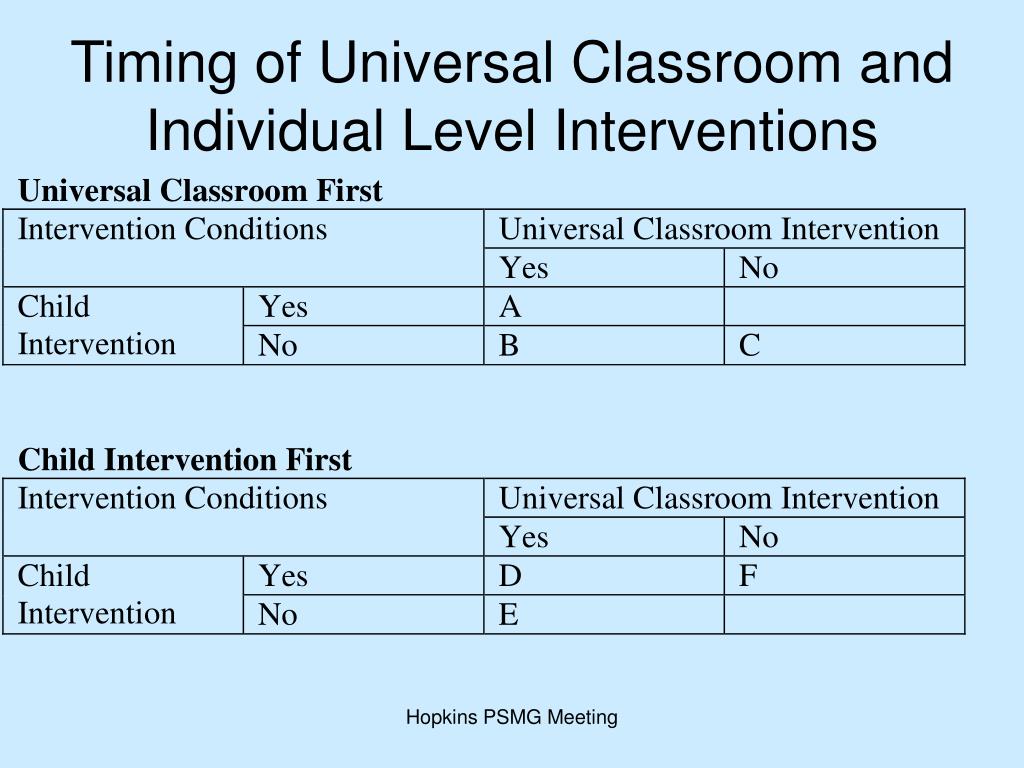 Timing of Universal Classroom and Individual Level Interventions

Universal Classroom First

| Intervention Conditions | | Universal Classroom Intervention | |
|---|---|---|---|
| | | Yes | No |
| Child Intervention | Yes | A | |
| | No | B | C |

Child Intervention First

| Intervention Conditions | | Universal Classroom Intervention | |
|---|---|---|---|
| | | Yes | No |
| Child Intervention | Yes | D | F |
| | No | E | |

Hopkins PSMG Meeting